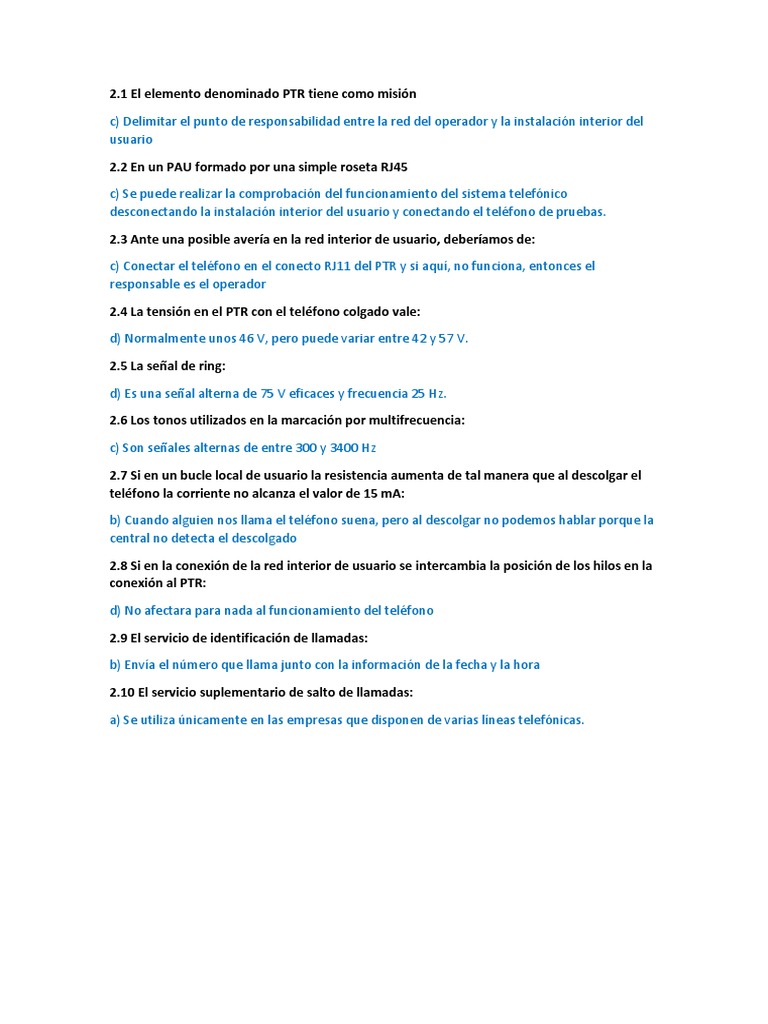 2.1 El elemento denominado PTR tiene como misión

c) Delimitar el punto de responsabilidad entre la red del operador y la instalación interior del usuario

2.2 En un PAU formado por una simple roseta RJ45

c) Se puede realizar la comprobación del funcionamiento del sistema telefónico desconectando la instalación interior del usuario y conectando el teléfono de pruebas.

2.3 Ante una posible avería en la red interior de usuario, deberíamos de:

c) Conectar el teléfono en el conecto RJ11 del PTR y si aquí, no funciona, entonces el responsable es el operador

2.4 La tensión en el PTR con el teléfono colgado vale:

d) Normalmente unos 46 V, pero puede variar entre 42 y 57 V.

2.5 La señal de ring:

d) Es una señal alterna de 75 V eficaces y frecuencia 25 Hz.

2.6 Los tonos utilizados en la marcación por multifrecuencia:

c) Son señales alternas de entre 300 y 3400 Hz

2.7 Si en un bucle local de usuario la resistencia aumenta de tal manera que al descolgar el teléfono la corriente no alcanza el valor de 15 mA:

b) Cuando alguien nos llama el teléfono suena, pero al descolgar no podemos hablar porque la central no detecta el descolgado

2.8 Si en la conexión de la red interior de usuario se intercambia la posición de los hilos en la conexión al PTR:

d) No afectara para nada al funcionamiento del teléfono

2.9 El servicio de identificación de llamadas:

b) Envía el número que llama junto con la información de la fecha y la hora

2.10 El servicio suplementario de salto de llamadas:

a) Se utiliza únicamente en las empresas que disponen de varias líneas telefónicas.